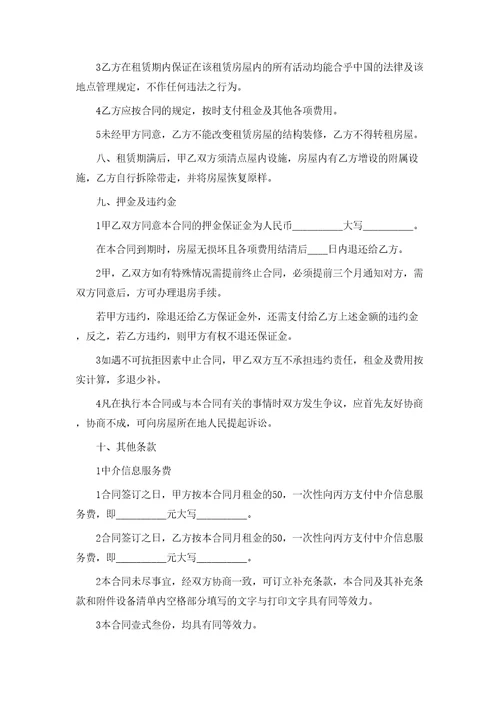 3乙方在租赁期内保证在该租赁房屋内的所有活动均能合乎中国的法律及该地点管理规定，不作任何违法之行为。

4乙方应按合同的规定，按时支付租金及其他各项费用。

5未经甲方同意，乙方不能改变租赁房屋的结构装修，乙方不得转租房屋。

八、租赁期满后，甲乙双方须清点屋内设施，房屋内有乙方增设的附属设施，乙方自行拆除带走，并将房屋恢复原样。

九、押金及违约金

1甲乙双方同意本合同的押金保证金为人民币__________大写__________。

在本合同到期时，房屋无损坏且各项费用结清后____日内退还给乙方。

2甲，乙双方如有特殊情况需提前终止合同，必须提前三个月通知对方，需双方同意后，方可办理退房手续。

若甲方违约，除退还给乙方保证金外，还需支付给乙方上述金额的违约金，反之，若乙方违约，则甲方有权不退还保证金。

3如遇不可抗拒因素中止合同，甲乙双方互不承担违约责任，租金及费用按实计算，多退少补。

4凡在执行本合同或与本合同有关的事情时双方发生争议，应首先友好协商，协商不成，可向房屋所在地人民提起诉讼。

十、其他条款

1中介信息服务费

1合同签订之日，甲方按本合同月租金的50，一次性向丙方支付中介信息服务费，即__________元大写__________。

2合同签订之日，乙方按本合同月租金的50，一次性向丙方支付中介信息服务费，即__________元大写__________。

2本合同未尽事宜，经双方协商一致，可订立补充条款，本合同及其补充条款和附件设备清单内空格部分填写的文字与打印文字具有同等效力。

3本合同壹式叁份，均具有同等效力。